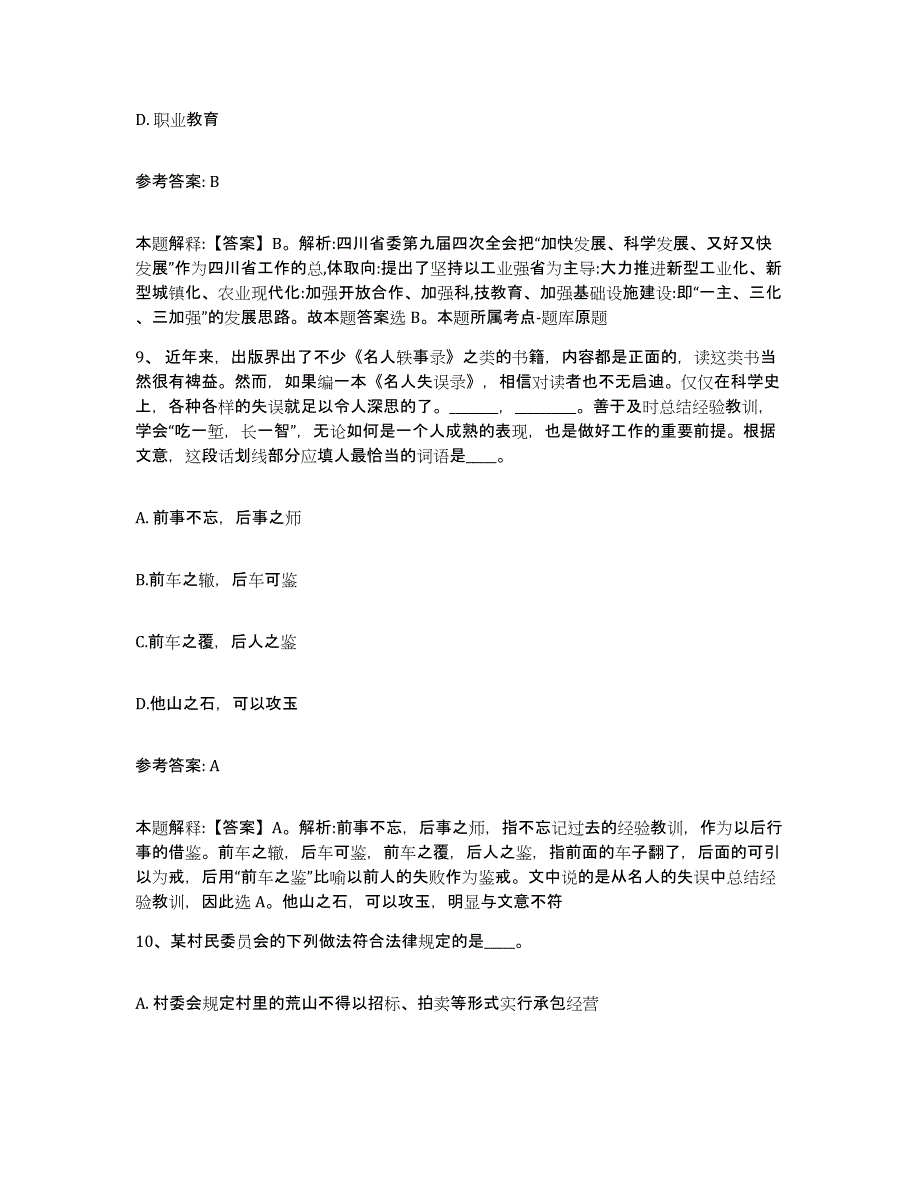 D. 职业教育

参考答案: B

本题解释:【答案】B。解析:四川省委第九届四次全会把“加快发展、科学发展、又好又快发展”作为四川省工作的总,体取向:提出了坚持以工业强省为主导:大力推进新型工业化、新型城镇化、农业现代化:加强开放合作、加强科,技教育、加强基础设施建设:即“一主、三化、三加强”的发展思路。故本题答案选 B。本题所属考点-题库原题

9、 近年来，出版界出了不少《名人轶事录》之类的书籍，内容都是正面的，读这类书当然很有裨益。然而，如果编一本《名人失误录》，相信对读者也不无启迪。仅仅在科学史上，各种各样的失误就足以令人深思的了。______，________。善于及时总结经验教训，学会“吃一堑，长一智”，无论如何是一个人成熟的表现，也是做好工作的重要前提。根据文意，这段话划线部分应填人最恰当的词语是____。

A. 前事不忘，后事之师

B.前车之辙，后车可鉴

C.前车之覆，后人之鉴

D.他山之石，可以攻玉

参考答案: A

本题解释:【答案】A。解析:前事不忘，后事之师，指不忘记过去的经验教训，作为以后行事的借鉴。前车之辙，后车可鉴，前车之覆，后人之鉴，指前面的车子翻了，后面的可引以为戒，后用“前车之鉴”比喻以前人的失败作为鉴戒。文中说的是从名人的失误中总结经验教训，因此选 A。他山之石，可以攻玉，明显与文意不符

10、某村民委员会的下列做法符合法律规定的是____。

A. 村委会规定村里的荒山不得以招标、拍卖等形式实行承包经营